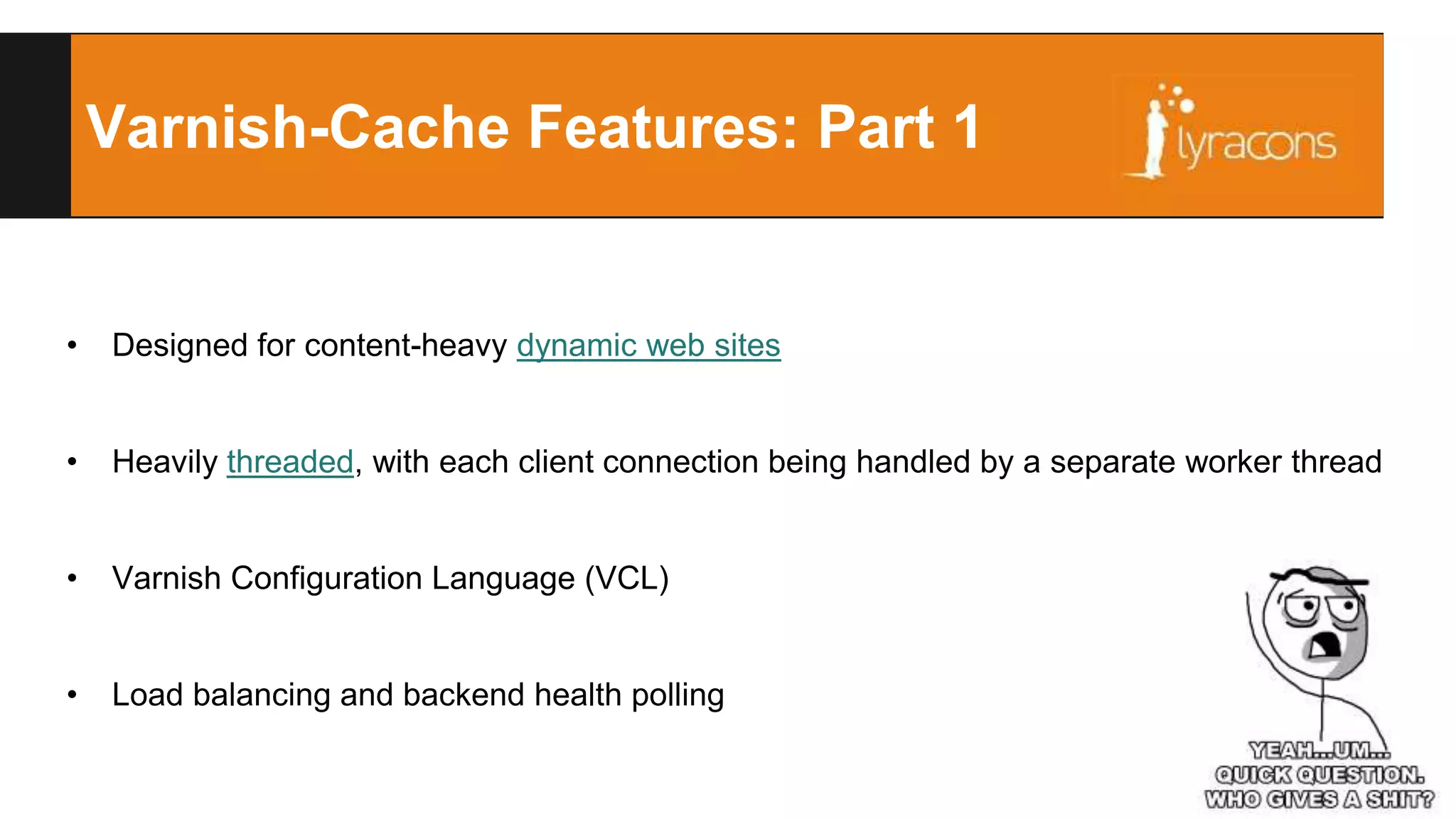 Varnish-Cache Features: Part 1

lyracons

• Designed for content-heavy dynamic web sites

• Heavily threaded, with each client connection being handled by a separate worker thread

• Varnish Configuration Language (VCL)

• Load balancing and backend health polling

YEAH...UM... QUICK QUESTION. WHO GIVES A SHIT?